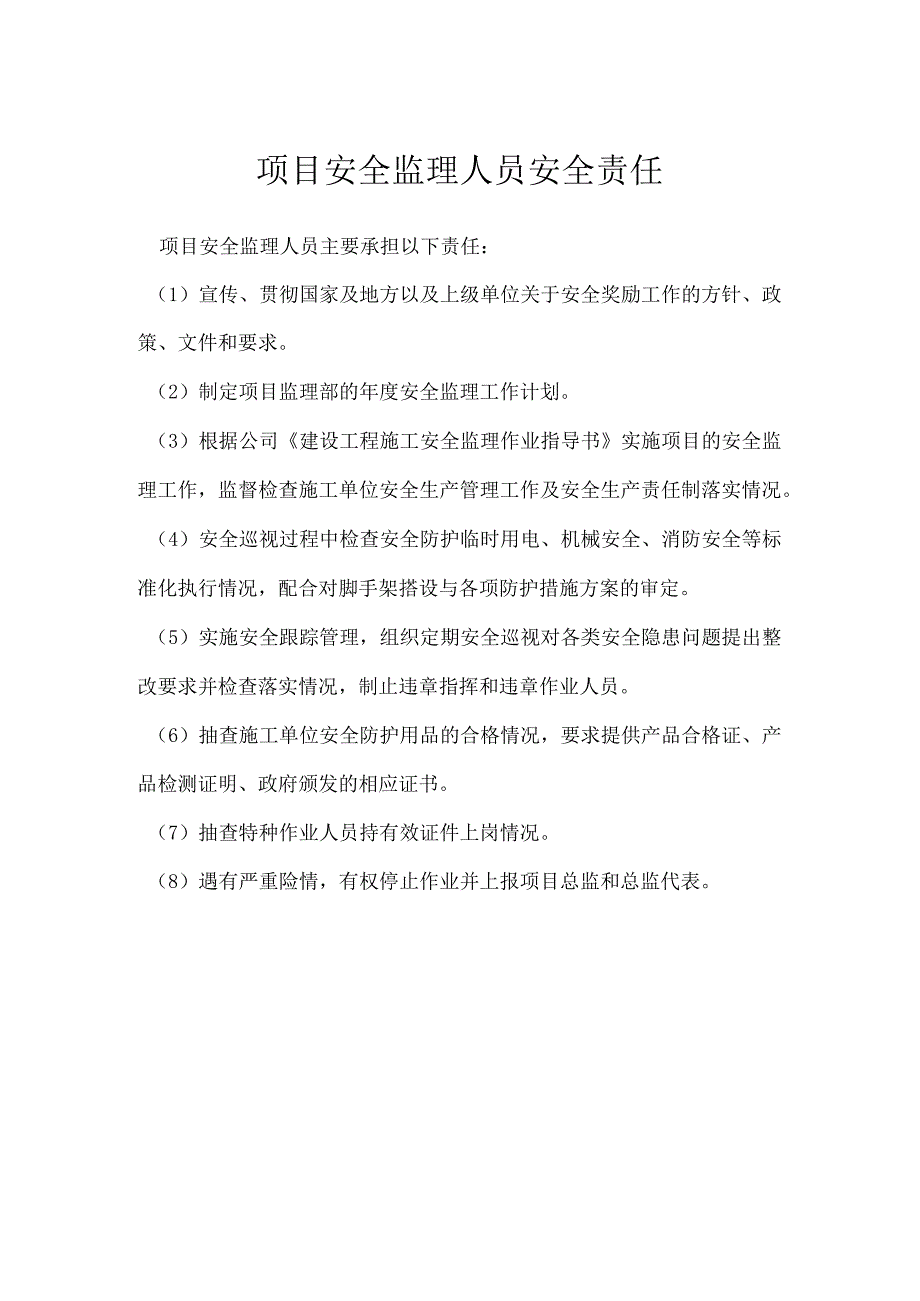 项目安全监理人员安全责任

项目安全监理人员主要承担以下责任：

（1）宣传、贯彻国家及地方以及上级单位关于安全奖励工作的方针、政策、文件和要求。

（2）制定项目监理部的年度安全监理工作计划。

（3）根据公司《建设工程施工安全监理作业指导书》实施项目的安全监理工作，监督检查施工单位安全生产管理工作及安全生产责任制落实情况。

（4）安全巡视过程中检查安全防护临时用电、机械安全、消防安全等标准化执行情况，配合对脚手架搭设与各项防护措施方案的审定。

（5）实施安全跟踪管理，组织定期安全巡视对各类安全隐患问题提出整改要求并检查落实情况，制止违章指挥和违章作业人员。

（6）抽查施工单位安全防护用品的合格情况，要求提供产品合格证、产品检测证明、政府颁发的相应证书。

（7）抽查特种作业人员持有效证件上岗情况。

（8）遇有严重险情，有权停止作业并上报项目总监和总监代表。